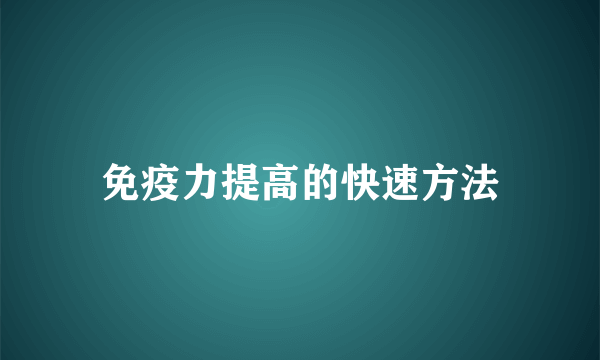 免疫力提高的快速方法